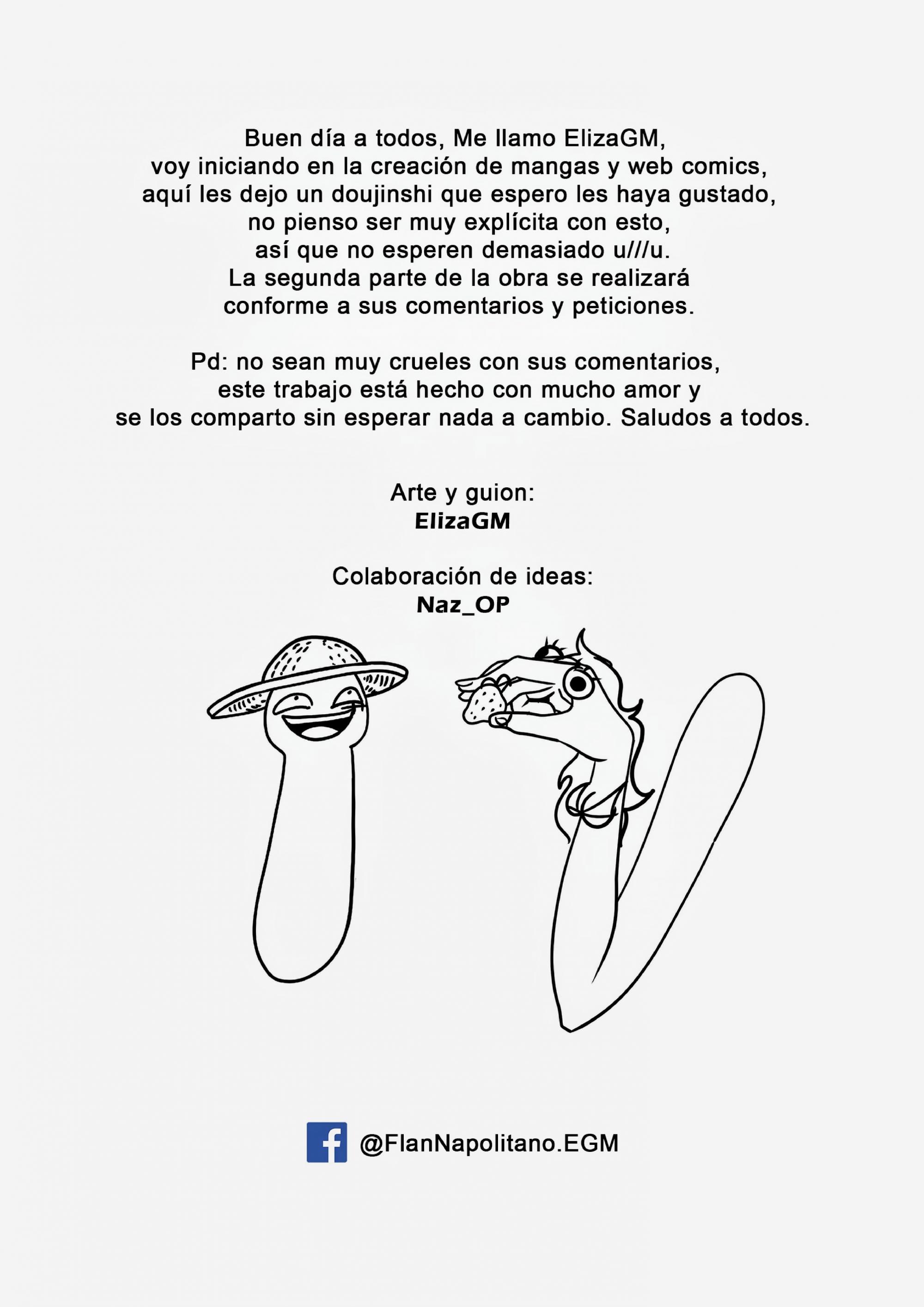 Buen día a todos, Me llamo ElizaGM, voy iniciando en la creación de mangas y web comics, aquí les dejo un doujinshi que espero les haya gustado, no pienso ser muy explícita con esto, así que no esperen demasiado u///u. La segunda parte de la obra se realizará conforme a sus comentarios y peticiones.

Pd: no sean muy crueles con sus comentarios, este trabajo está hecho con mucho amor y se los comparto sin esperar nada a cambio. Saludos a todos.

Arte y guion:
ElizaGM

Colaboración de ideas:
Naz_OP

@FlanNapolitano.EGM